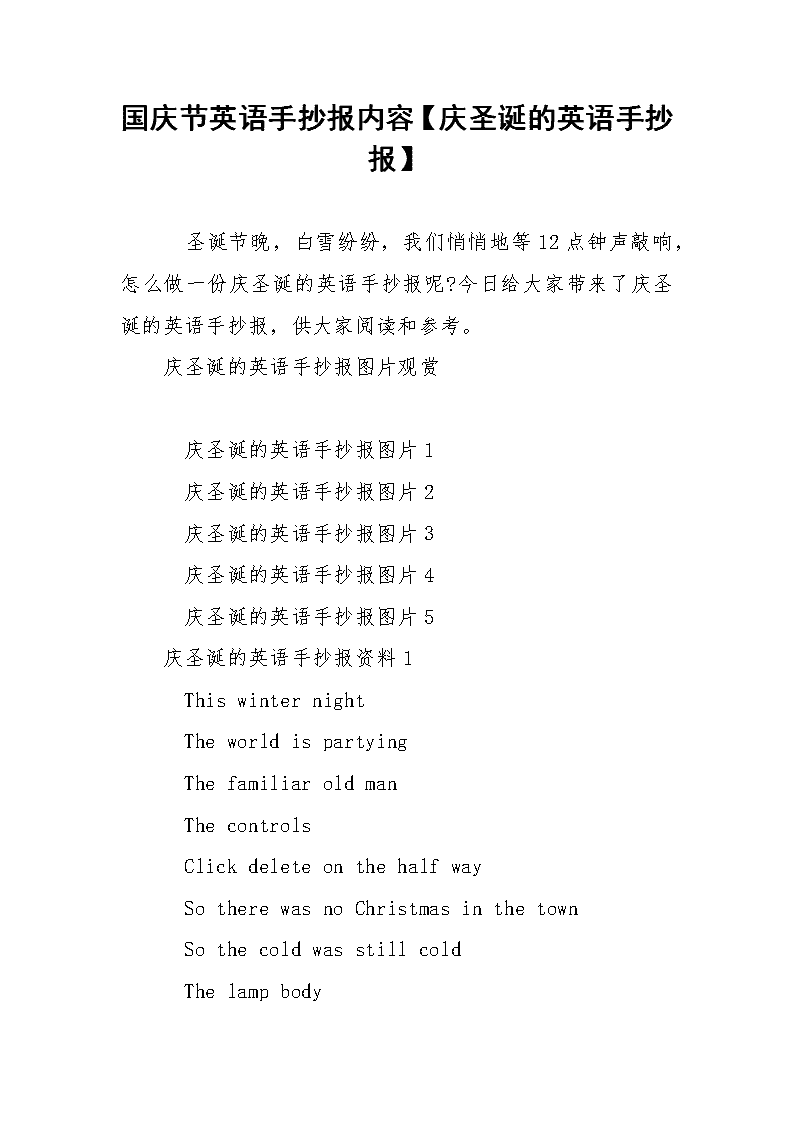 国庆节英语手抄报内容【庆圣诞的英语手抄报】

圣诞节晚，白雪纷纷，我们悄悄地等12点钟声敲响，怎么做一份庆圣诞的英语手抄报呢?今日给大家带来了庆圣诞的英语手抄报，供大家阅读和参考。

庆圣诞的英语手抄报图片观赏

庆圣诞的英语手抄报图片1

庆圣诞的英语手抄报图片2

庆圣诞的英语手抄报图片3

庆圣诞的英语手抄报图片4

庆圣诞的英语手抄报图片5

庆圣诞的英语手抄报资料1

This winter night

The world is partying

The familiar old man

The controls

Click delete on the half way

So there was no Christmas in the town

So the cold was still cold

The lamp body